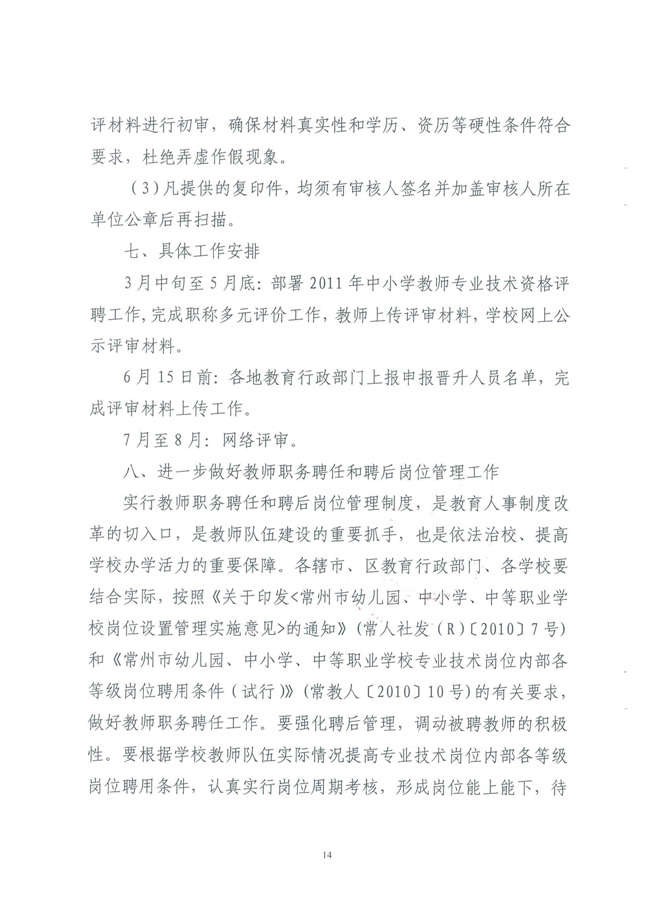 评材料进行初审，确保材料真实性和学历、资历等硬性条件符合要求，杜绝弄虚作假现象。

（3）凡提供的复印件，均须有审核人签名并加盖审核人所在单位公章后再扫描。

七、具体工作安排

3月中旬至5月底：部署2011年中小学教师专业技术资格评聘工作，完成职称多元评价工作，教师上传评审材料，学校网上公示评审材料。

6月15日前：各地教育行政部门上报申报晋升人员名单，完成评审材料上传工作。

7月至8月：网络评审。

八、进一步做好教师职务聘任和聘后岗位管理工作

实行教师职务聘任和聘后岗位管理制度，是教育人事制度改革的切入口，是教师队伍建设的重要抓手，也是依法治校、提高学校办学活力的重要保障。各辖市、区教育行政部门、各学校要结合实际，按照《关于印发<常州市幼儿园、中小学、中等职业学校岗位设置管理实施意见>的通知》（常人社发（R）〔2010〕7号）和《常州市幼儿园、中小学、中等职业学校专业技术岗位内部各等级岗位聘用条件（试行）》（常教人〔2010〕10号）的有关要求，做好教师职务聘任工作。要强化聘后管理，调动被聘教师的积极性。要根据学校教师队伍实际情况提高专业技术岗位内部各等级岗位聘用条件，认真实行岗位周期考核，形成岗位能上能下，待

14